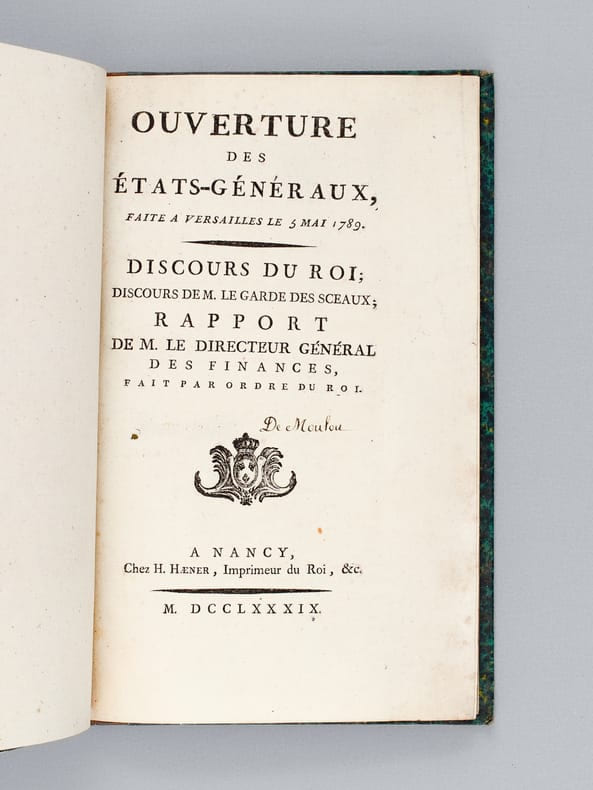 OUVERTURE
DES
ÉTATS-GÉNÉRAUX,
FAITE A VERSAILLES LE 5 MAI 1789.

DISCOURS DU ROI;
DISCOURS DE M. LE GARDE DES SCEAUX;
RAPPORT
DE M. LE DIRECTEUR GÉNÉRAL
DES FINANCES,
FAIT PAR ORDRE DU ROI.

De Moulou

A NANCY,
Chez H. HÆNER, Imprimeur du Roi, &c.

M. DCCLXXXIX.